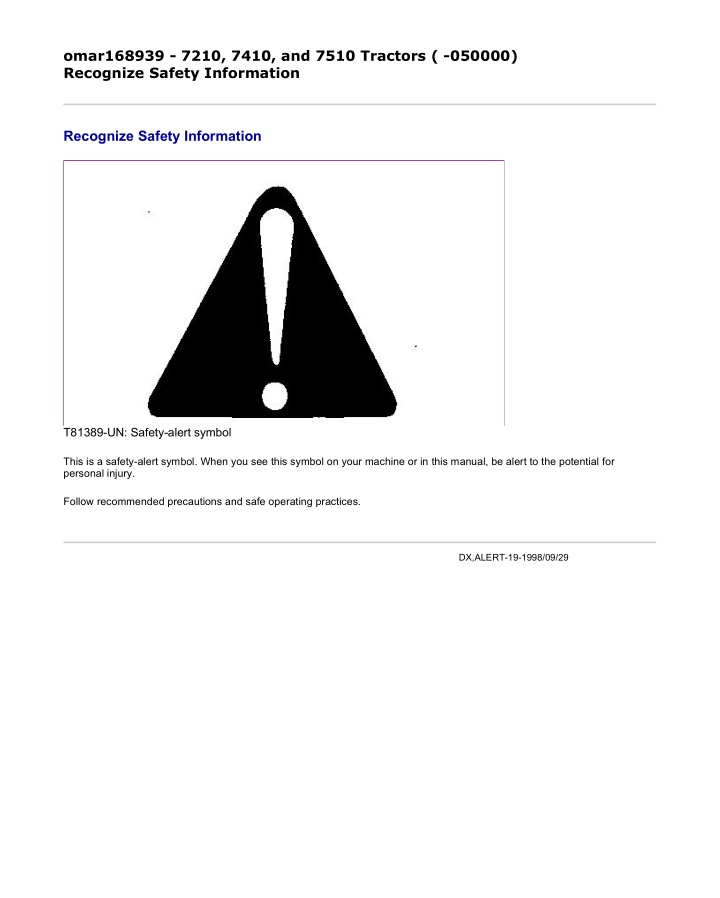 omar168939 - 7210, 7410, and 7510 Tractors ( -050000)
Recognize Safety Information

Recognize Safety Information

T81389-UN: Safety-alert symbol

This is a safety-alert symbol. When you see this symbol on your machine or in this manual, be alert to the potential for personal injury.

Follow recommended precautions and safe operating practices.

DX,ALERT-19-1998/09/29